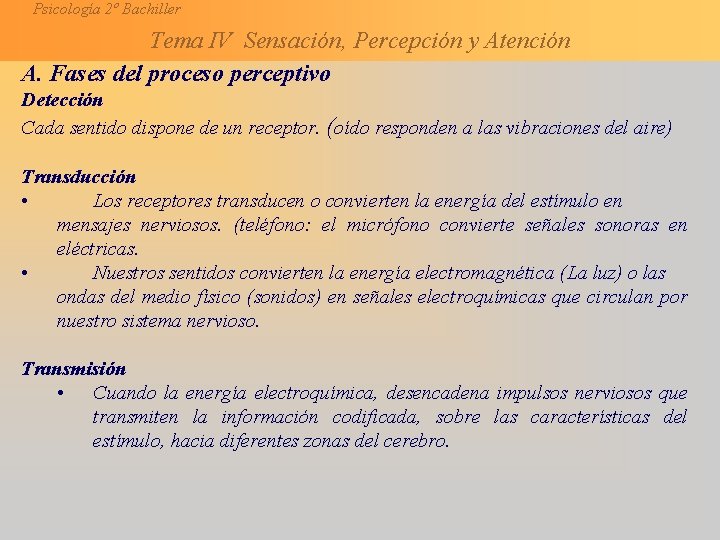 Psicología 2º Bachiller

Tema IV Sensación, Percepción y Atención

A. Fases del proceso perceptivo

Detección

Cada sentido dispone de un receptor. (oído responden a las vibraciones del aire)

Transducción

• Los receptores transducen o convierten la energía del estímulo en mensajes nerviosos. (teléfono: el micrófono convierte señales sonoras en eléctricas.

• Nuestros sentidos convierten la energía electromagnética (La luz) o las ondas del medio físico (sonidos) en señales electroquímicas que circulan por nuestro sistema nervioso.

Transmisión

• Cuando la energía electroquímica, desencadena impulsos nerviosos que transmiten la información codificada, sobre las características del estímulo, hacia diferentes zonas del cerebro.